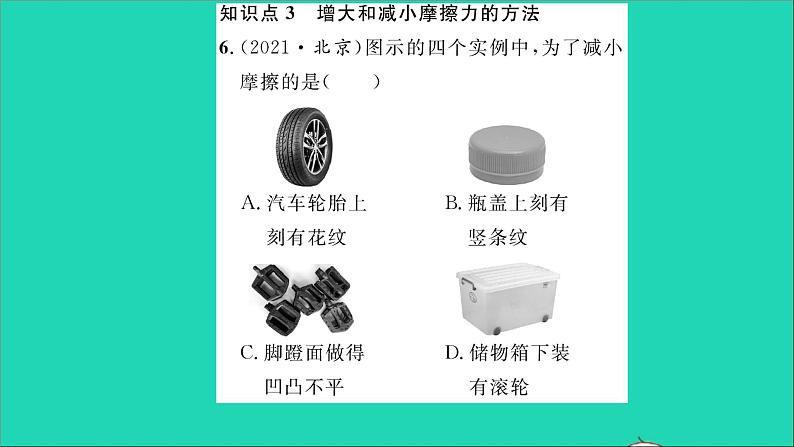 知识点 3　增大和减小摩擦力的方法

6.（2021·北京）图示的四个实例中，为了减小摩擦的是（　　）

A. 汽车轮胎上刻有花纹

B. 瓶盖上刻有竖条纹

C. 脚蹬面做得凹凸不平

D. 储物箱下装有滚轮